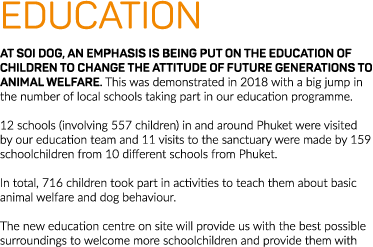 EDUCATION

AT SOI DOG, AN EMPHASIS IS BEING PUT ON THE EDUCATION OF CHILDREN TO CHANGE THE ATTITUDE OF FUTURE GENERATIONS TO ANIMAL WELFARE. This was demonstrated in 2018 with a big jump in the number of local schools taking part in our education programme.

12 schools (involving 557 children) in and around Phuket were visited by our education team and 11 visits to the sanctuary were made by 159 schoolchildren from 10 different schools from Phuket.

In total, 716 children took part in activities to teach them about basic animal welfare and dog behaviour.

The new education centre on site will provide us with the best possible surroundings to welcome more schoolchildren and provide them with